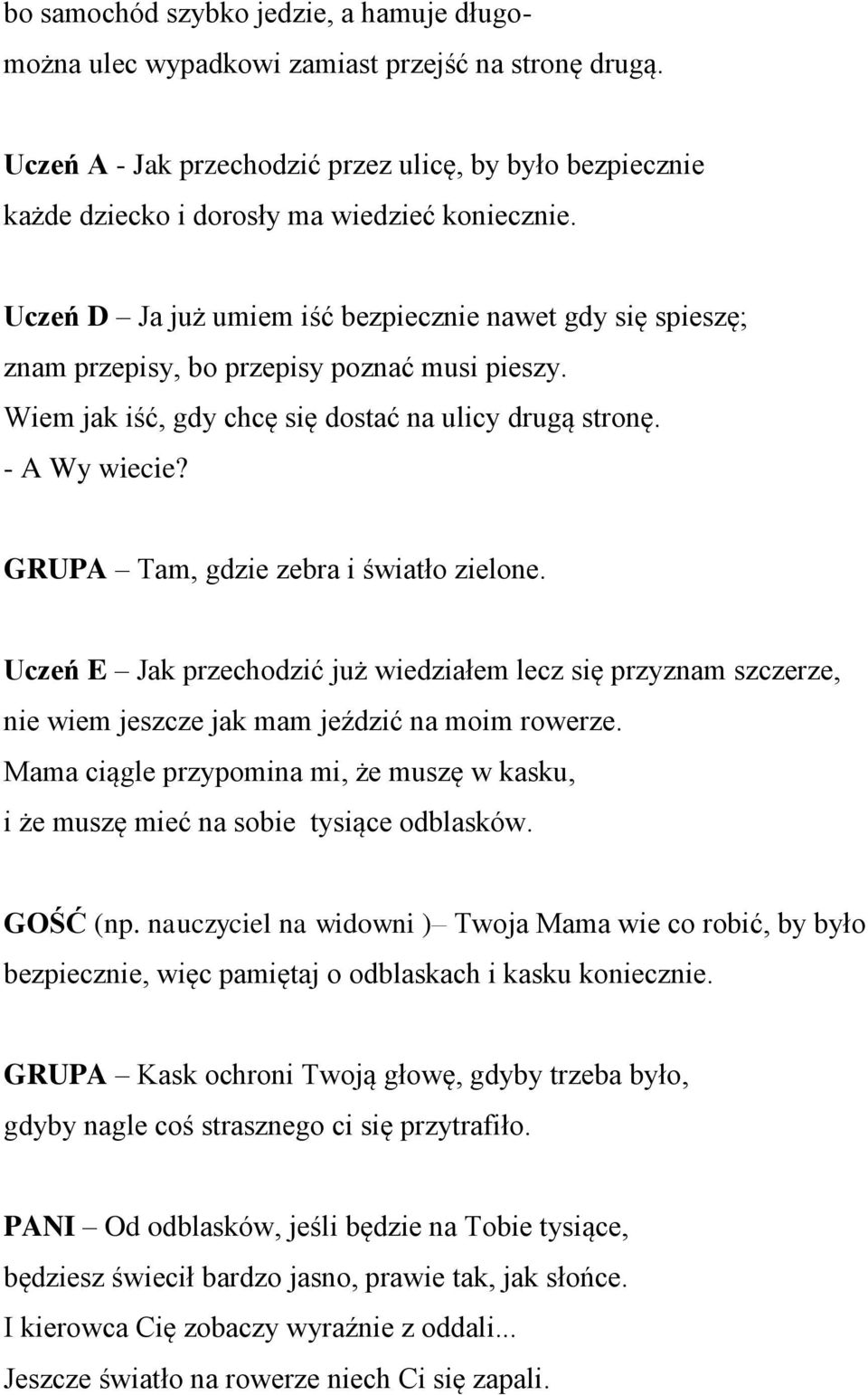 bo samochód szybko jedzie, a hamuje długo-
można ulec wypadkowi zamiast przejść na stronę drugą.

Uczeń A - Jak przechodzić przez ulicę, by było bezpiecznie
każde dziecko i dorosły ma wiedzieć koniecznie.

Uczeń D – Ja już umiem iść bezpiecznie nawet gdy się spieszę;
znam przepisy, bo przepisy poznać musi pieszy.
Wiem jak iść, gdy chcę się dostać na ulicy drugą stronę.
- A Wy wiecie?

GRUPA – Tam, gdzie zebra i światło zielone.

Uczeń E – Jak przechodzić już wiedziałem lecz się przyznam szczerze,
nie wiem jeszcze jak mam jeździć na moim rowerze.
Mama ciągle przypomina mi, że muszę w kasku,
i że muszę mieć na sobie tysiące odblasków.

GOŚĆ (np. nauczyciel na widowni )– Twoja Mama wie co robić, by było bezpiecznie, więc pamiętaj o odblaskach i kasku koniecznie.

GRUPA – Kask ochroni Twoją głowę, gdyby trzeba było,
gdyby nagle coś strasznego ci się przytrafiło.

PANI – Od odblasków, jeśli będzie na Tobie tysiące,
będziesz świecił bardzo jasno, prawie tak, jak słońce.
I kierowca Cię zobaczy wyraźnie z oddali...
Jeszcze światło na rowerze niech Ci się zapali.